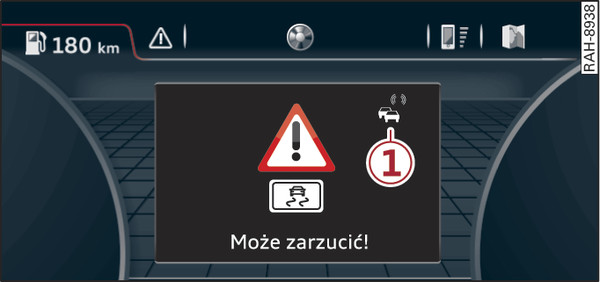 180 km

RAH-8938

1

Może zarzucić!